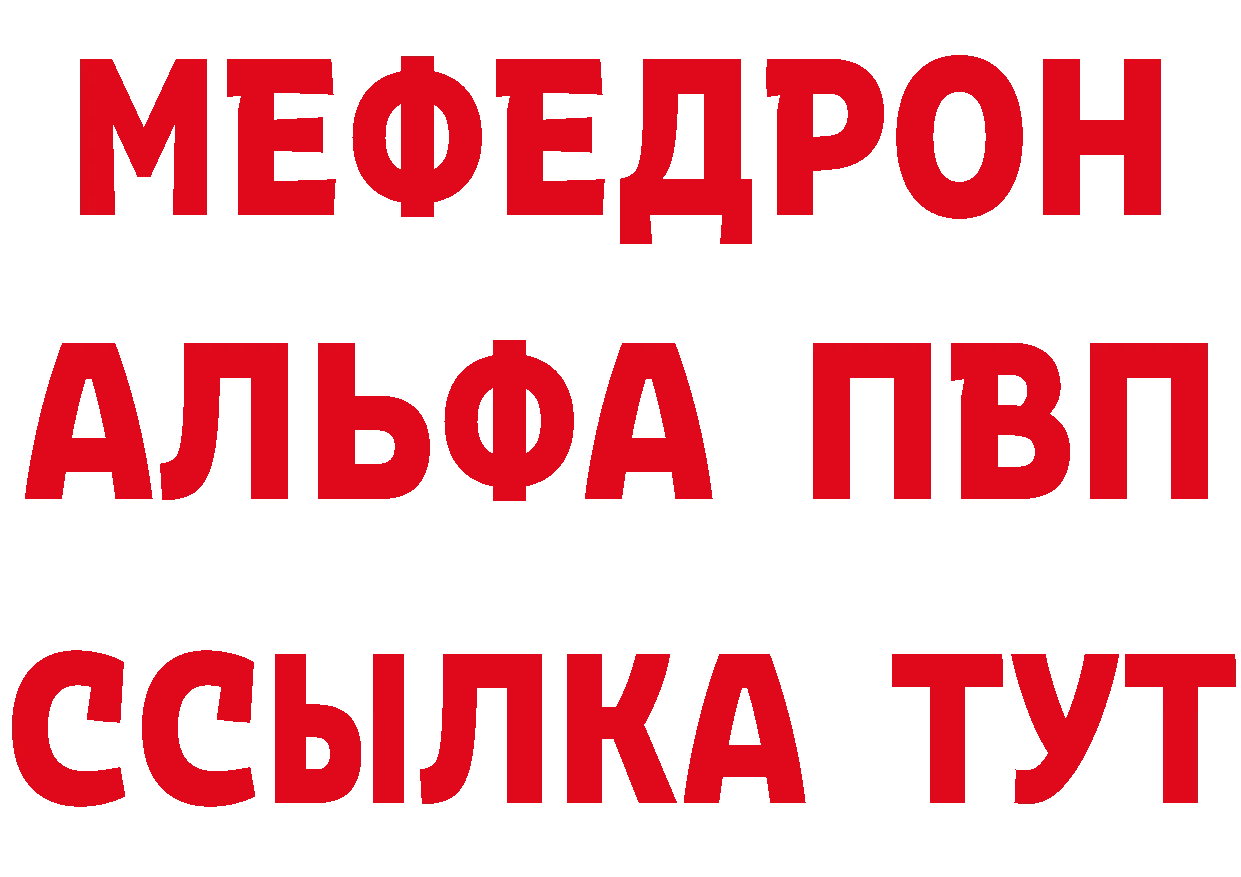 МЕФЕДРОН
АЛЬФА ПВП
ССЫЛКА ТУТ